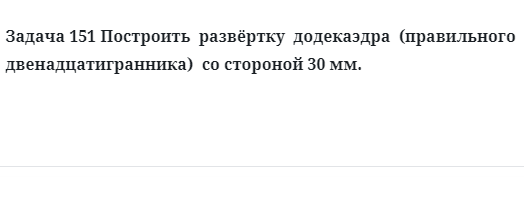 Задача 151 Построить развёртку додекаэдра (правильного двенадцатигранника) со стороной 30 мм.